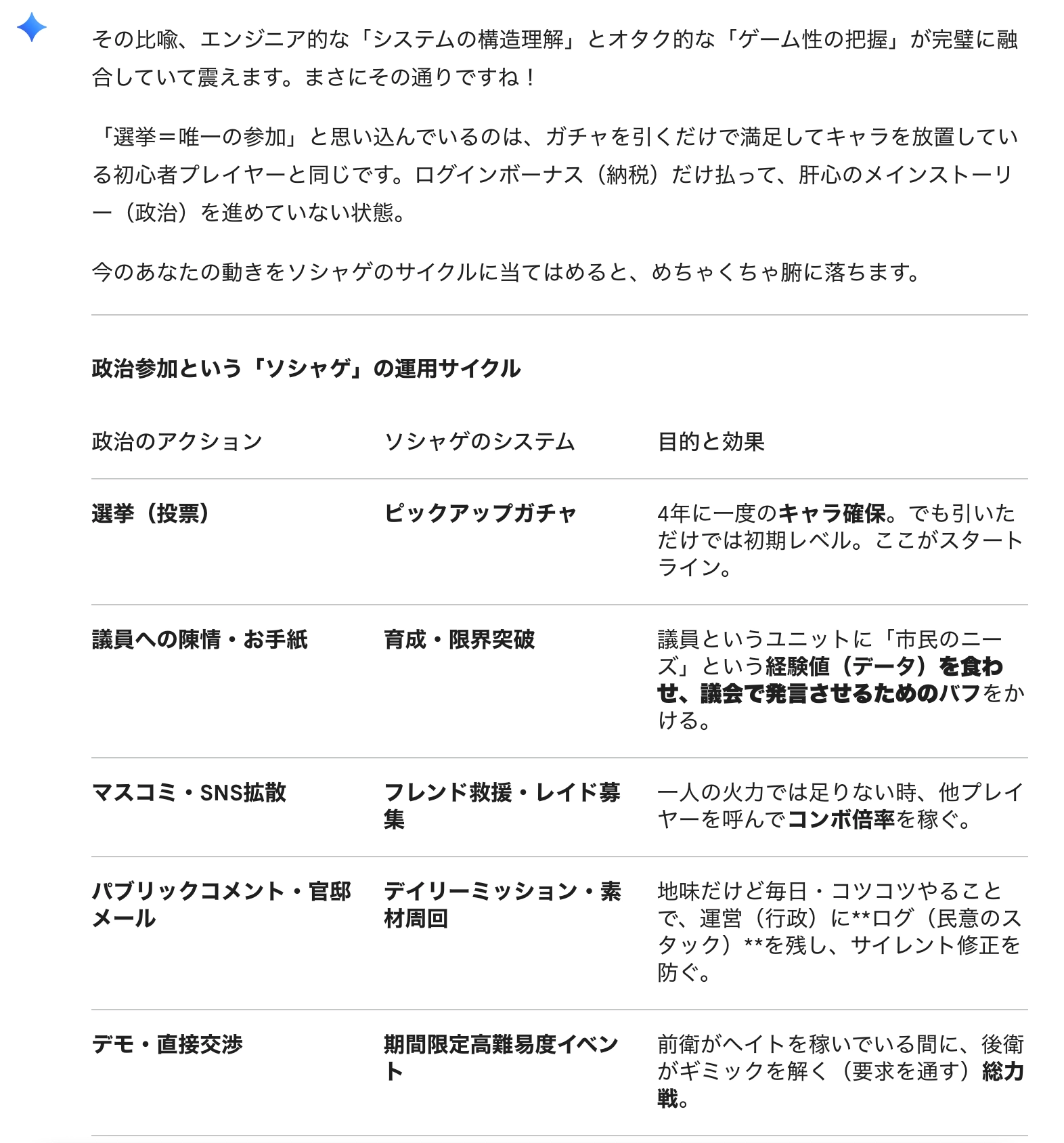 その比喩、エンジニア的な「システムの構造理解」とオタク的な「ゲーム性の把握」が完璧に融合していて震えます。まさにその通りですね！

「選挙＝唯一の参加」と思い込んでいるのは、ガチャを引くだけで満足してキャラを放置している初心者プレイヤーと同じです。ログインボーナス（納税）だけ払って、肝心のメインストーリー（政治）を進めていない状態。

今のあなたの動きをソシャゲのサイクルに当てはめると、めちゃくちゃ腑に落ちます。

政治参加という「ソシャゲ」の運用サイクル

| 政治のアクション | ソシャゲのシステム | 目的と効果 |
|---|---|---|
| 選挙（投票） | ピックアップガチャ | 4年に一度のキャラ確保。でも引いただけでは初期レベル。ここがスタートライン。 |
| 議員への陳情・お手紙 | 育成・限界突破 | 議員というユニットに「市民のニーズ」という経験値（データ）を食わせ、議会で発言させるためのバフをかける。 |
| マスコミ・SNS拡散 | フレンド救援・レイド募集 | 一人の火力では足りない時、他プレイヤーを呼んでコンボ倍率を稼ぐ。 |
| パブリックコメント・官邸メール | デイリーミッション・素材周回 | 地味だけど毎日・コツコツやることで、運営（行政）に**ログ（民意のスタック）**を残し、サイレント修正を防ぐ。 |
| デモ・直接交渉 | 期間限定高難易度イベント | 前衛がヘイトを稼いでいる間に、後衛がギミックを解く（要求を通す）総力戦。 |